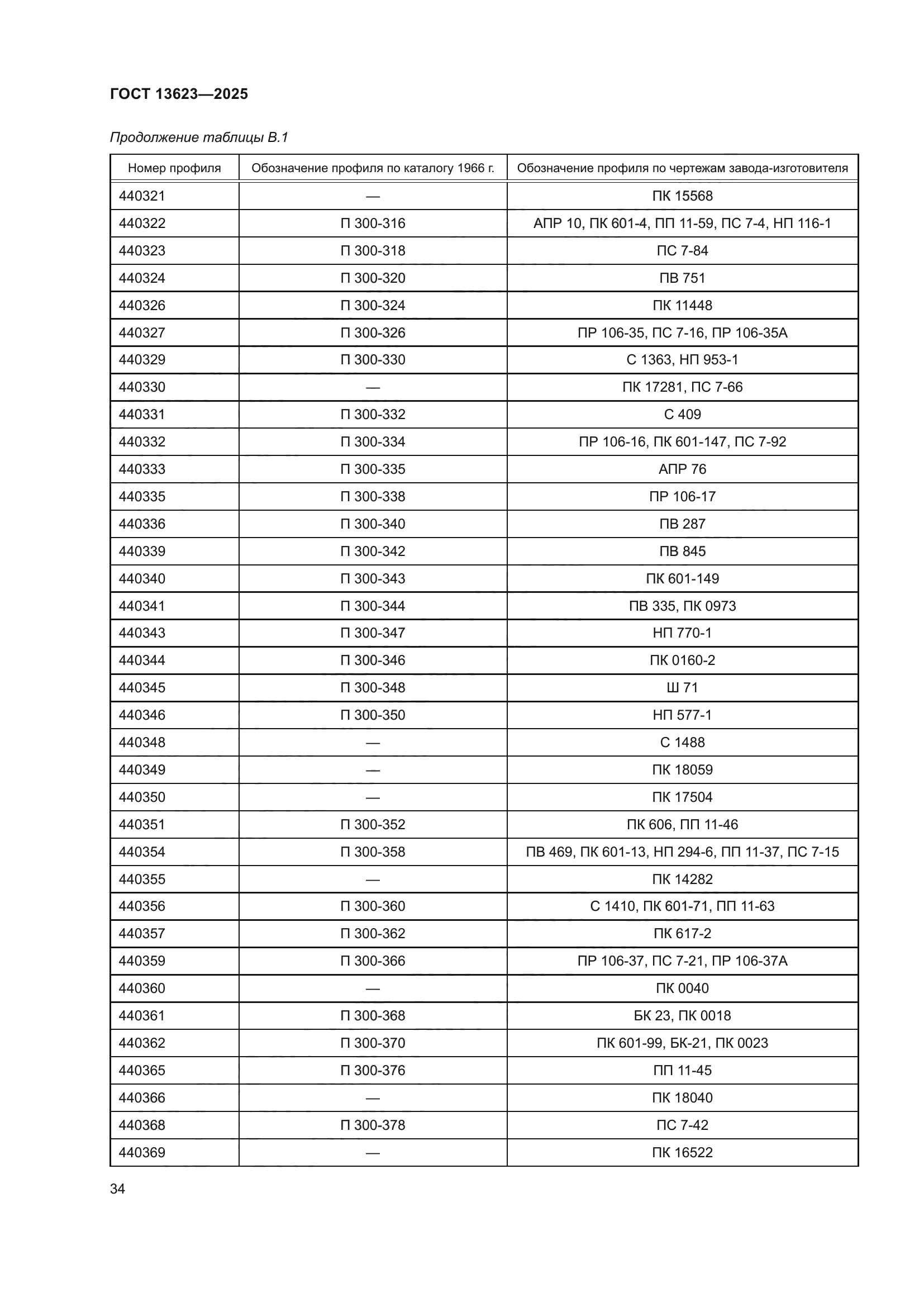 ГОСТ 13623—2025

Продолжение таблицы В.1

| Номер профиля | Обозначение профиля по каталогу 1966 г. | Обозначение профиля по чертежам завода-изготовителя |
|---|---|---|
| 440321 | — | ПК 15568 |
| 440322 | П 300-316 | АПР 10, ПК 601-4, ПП 11-59, ПС 7-4, НП 116-1 |
| 440323 | П 300-318 | ПС 7-84 |
| 440324 | П 300-320 | ПВ 751 |
| 440326 | П 300-324 | ПК 11448 |
| 440327 | П 300-326 | ПР 106-35, ПС 7-16, ПР 106-35А |
| 440329 | П 300-330 | С 1363, НП 953-1 |
| 440330 | — | ПК 17281, ПС 7-66 |
| 440331 | П 300-332 | С 409 |
| 440332 | П 300-334 | ПР 106-16, ПК 601-147, ПС 7-92 |
| 440333 | П 300-335 | АПР 76 |
| 440335 | П 300-338 | ПР 106-17 |
| 440336 | П 300-340 | ПВ 287 |
| 440339 | П 300-342 | ПВ 845 |
| 440340 | П 300-343 | ПК 601-149 |
| 440341 | П 300-344 | ПВ 335, ПК 0973 |
| 440343 | П 300-347 | НП 770-1 |
| 440344 | П 300-346 | ПК 0160-2 |
| 440345 | П 300-348 | Ш 71 |
| 440346 | П 300-350 | НП 577-1 |
| 440348 | — | С 1488 |
| 440349 | — | ПК 18059 |
| 440350 | — | ПК 17504 |
| 440351 | П 300-352 | ПК 606, ПП 11-46 |
| 440354 | П 300-358 | ПВ 469, ПК 601-13, НП 294-6, ПП 11-37, ПС 7-15 |
| 440355 | — | ПК 14282 |
| 440356 | П 300-360 | С 1410, ПК 601-71, ПП 11-63 |
| 440357 | П 300-362 | ПК 617-2 |
| 440359 | П 300-366 | ПР 106-37, ПС 7-21, ПР 106-37А |
| 440360 | — | ПК 0040 |
| 440361 | П 300-368 | БК 23, ПК 0018 |
| 440362 | П 300-370 | ПК 601-99, БК-21, ПК 0023 |
| 440365 | П 300-376 | ПП 11-45 |
| 440366 | — | ПК 18040 |
| 440368 | П 300-378 | ПС 7-42 |
| 440369 | — | ПК 16522 |

34